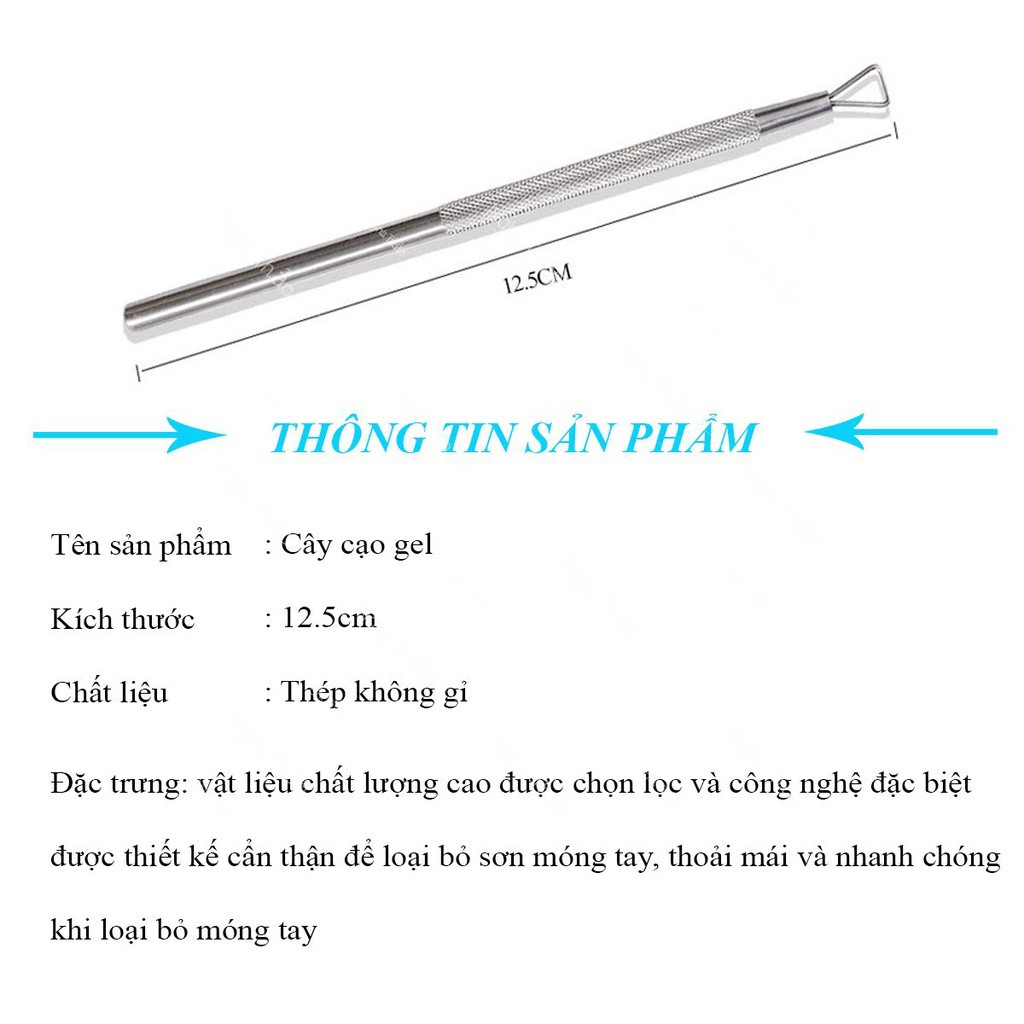 12.5CM

THÔNG TIN SẢN PHẨM

Tên sản phẩm : Cây cạo gel

Kích thước : 12.5cm

Chất liệu : Thép không gỉ

Đặc trưng: vật liệu chất lượng cao được chọn lọc và công nghệ đặc biệt được thiết kế cẩn thận để loại bỏ sơn móng tay, thoải mái và nhanh chóng khi loại bỏ móng tay